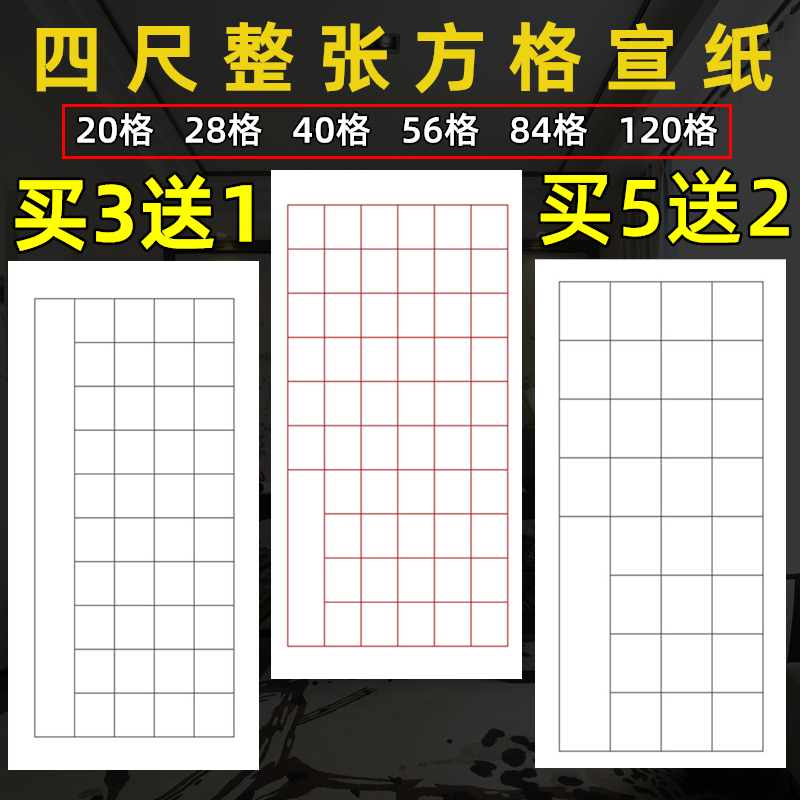 四尺整张方格宣纸

20格 28格 40格 56格 84格 120格

买3送1

买5送2